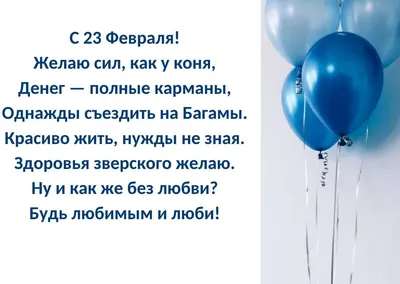 С 23 Февраля!
Желаю сил, как у коня,
Денег — полные карманы,
Однажды съездить на Багамы.
Красиво жить, нужды не зная.
Здоровья зверского желаю.
Ну и как же без любви?
Будь любимым и люби!